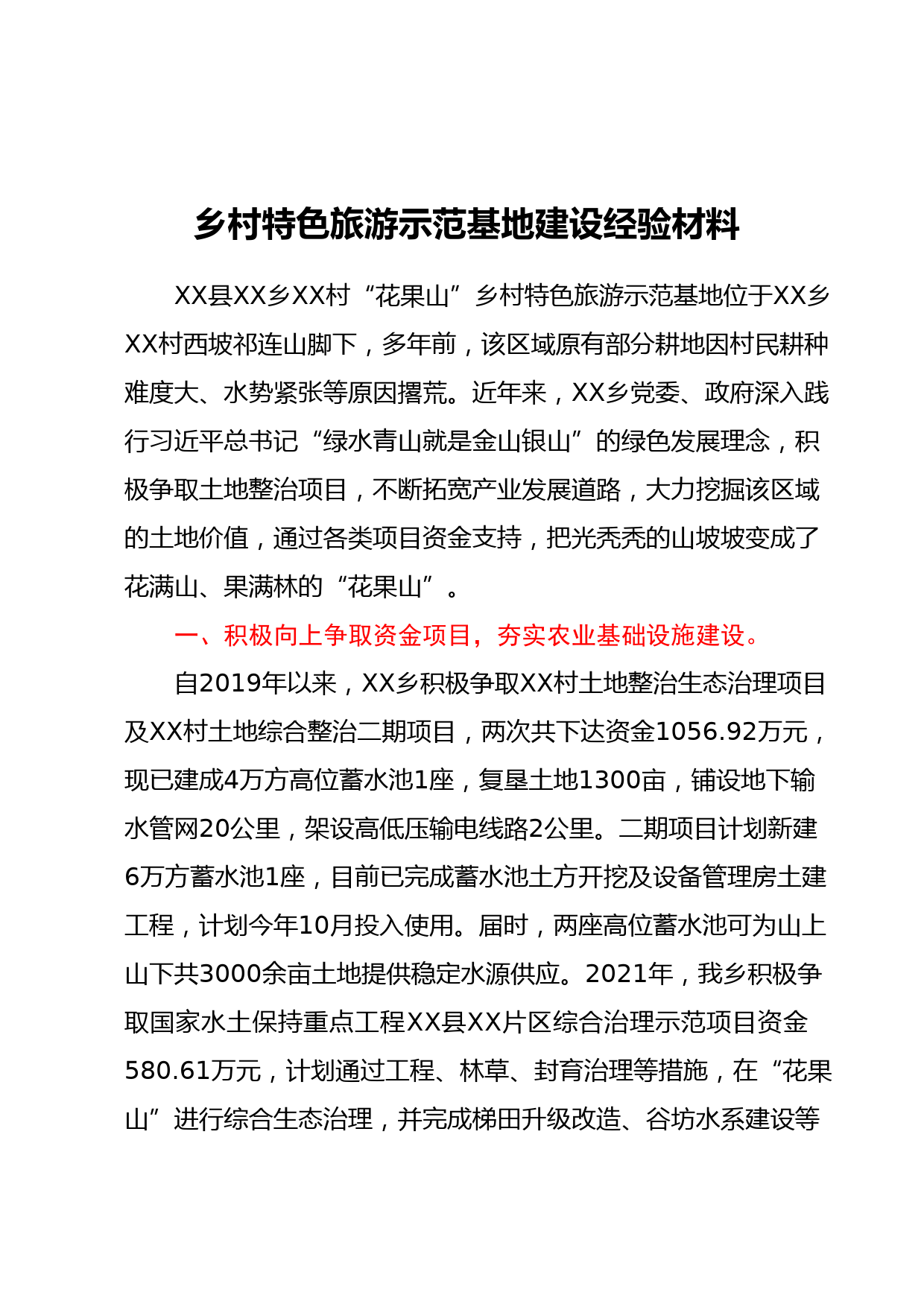 乡村特色旅游示范基地建设经验材料

XX县XX乡XX村“花果山”乡村特色旅游示范基地位于XX乡XX村西坡祁连山脚下，多年前，该区域原有部分耕地因村民耕种难度大、水势紧张等原因撂荒。近年来，XX乡党委、政府深入践行习近平总书记“绿水青山就是金山银山”的绿色发展理念，积极争取土地整治项目，不断拓宽产业发展道路，大力挖掘该区域的土地价值，通过各类项目资金支持，把光秃秃的山坡坡变成了花满山、果满林的“花果山”。

一、积极向上争取资金项目，夯实农业基础设施建设。

自2019年以来，XX乡积极争取XX村土地整治生态治理项目及XX村土地综合整治二期项目，两次共下达资金1056.92万元，现已建成4万方高位蓄水池1座，复垦土地1300亩，铺设地下输水管网20公里，架设高低压输电线路2公里。二期项目计划新建6万方蓄水池1座，目前已完成蓄水池土方开挖及设备管理房土建工程，计划今年10月投入使用。届时，两座高位蓄水池可为山上山下共3000余亩土地提供稳定水源供应。2021年，我乡积极争取国家水土保持重点工程XX县XX片区综合治理示范项目资金580.61万元，计划通过工程、林草、封育治理等措施，在“花果山”进行综合生态治理，并完成梯田升级改造、谷坊水系建设等